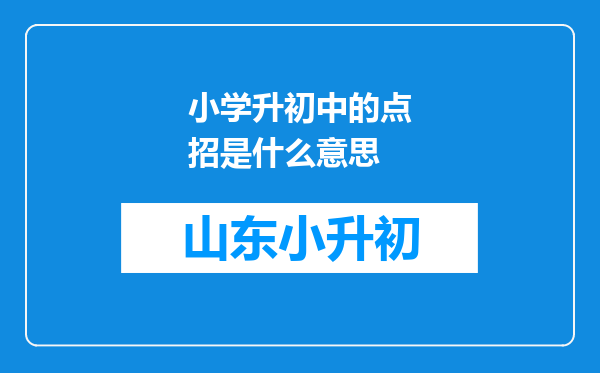 小学升初中的点招是什么意思

山东小升初